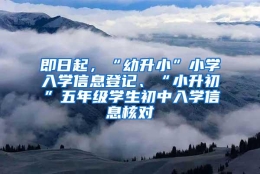 即日起，“幼升小”小学入学信息登记、“小升初”五年级学生初中入学信息核对